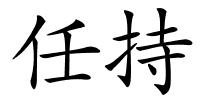 任持